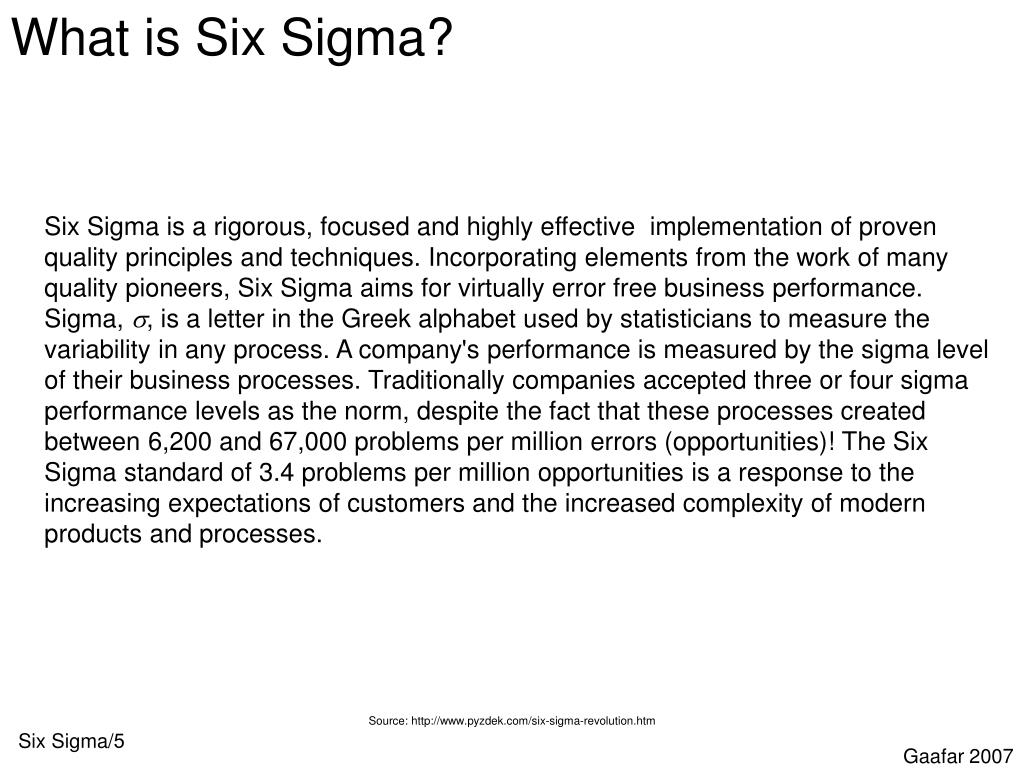 What is Six Sigma?

Six Sigma is a rigorous, focused and highly effective implementation of proven quality principles and techniques. Incorporating elements from the work of many quality pioneers, Six Sigma aims for virtually error free business performance. Sigma, $\sigma$, is a letter in the Greek alphabet used by statisticians to measure the variability in any process. A company's performance is measured by the sigma level of their business processes. Traditionally companies accepted three or four sigma performance levels as the norm, despite the fact that these processes created between 6,200 and 67,000 problems per million errors (opportunities)! The Six Sigma standard of 3.4 problems per million opportunities is a response to the increasing expectations of customers and the increased complexity of modern products and processes.

Source: http://www.pyzdek.com/six-sigma-revolution.htm

Six Sigma/5

Gaafar 2007